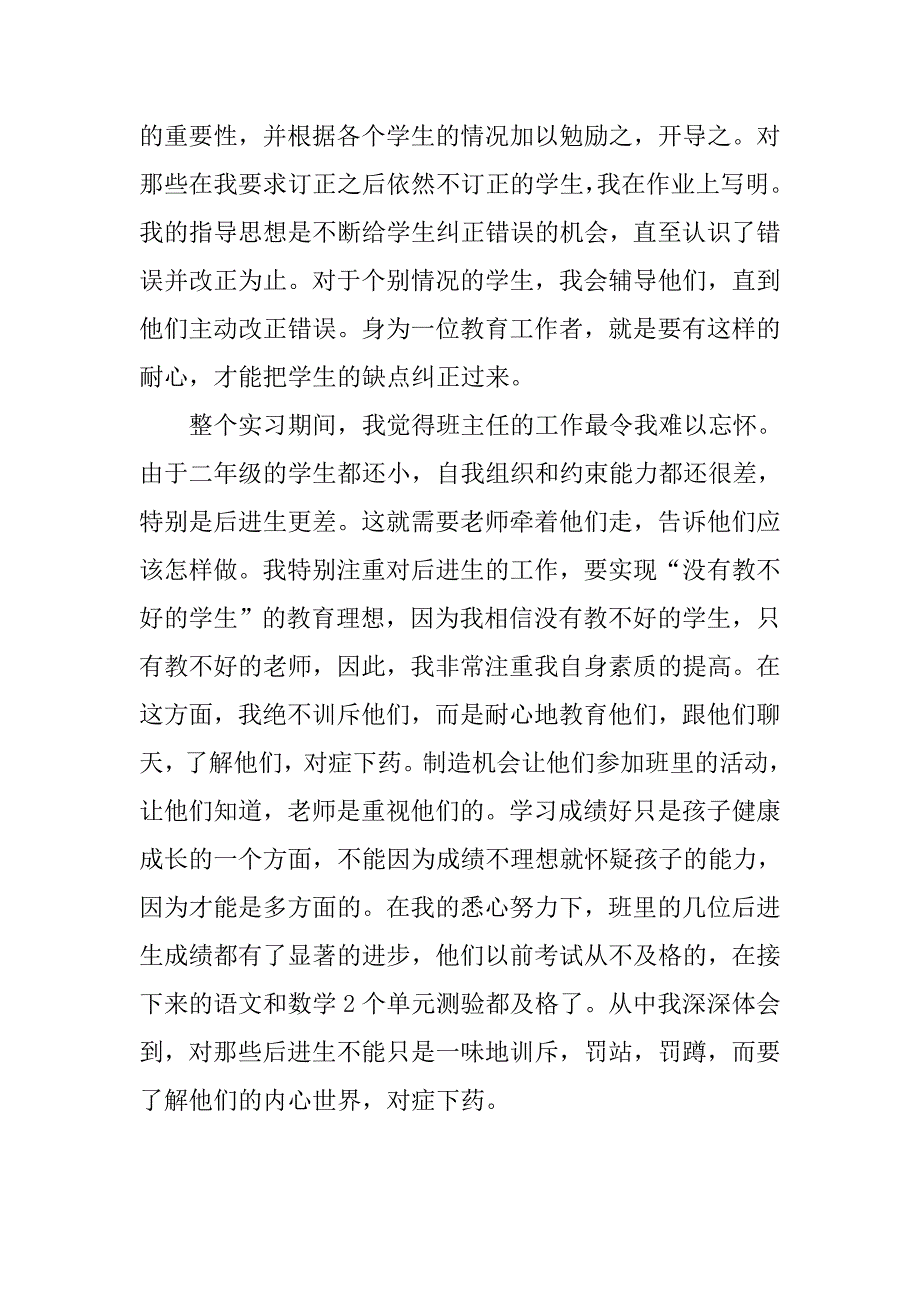 的重要性，并根据各个学生的情况加以勉励之，开导之。对那些在我要求订正之后依然不订正的学生，我在作业上写明。我的指导思想是不断给学生纠正错误的机会，直至认识了错误并改正为止。对于个别情况的学生，我会辅导他们，直到他们主动改正错误。身为一位教育工作者，就是要有这样的耐心，才能把学生的缺点纠正过来。

整个实习期间，我觉得班主任的工作最令我难以忘怀。由于二年级的学生都还小，自我组织和约束能力都还很差，特别是后进生更差。这就需要老师牵着他们走，告诉他们应该怎样做。我特别注重对后进生的工作，要实现“没有教不好的学生”的教育理想，因为我相信没有教不好的学生，只有教不好的老师，因此，我非常注重我自身素质的提高。在这方面，我绝不训斥他们，而是耐心地教育他们，跟他们聊天，了解他们，对症下药。制造机会让他们参加班里的活动，让他们知道，老师是重视他们的。学习成绩好只是孩子健康成长的一个方面，不能因为成绩不理想就怀疑孩子的能力，因为才能是多方面的。在我的悉心努力下，班里的几位后进生成绩都有了显著的进步，他们以前考试从不及格的，在接下来的语文和数学 2 个单元测验都及格了。从中我深深体会到，对那些后进生不能只是一味地训斥，罚站，罚蹲，而要了解他们的内心世界，对症下药。